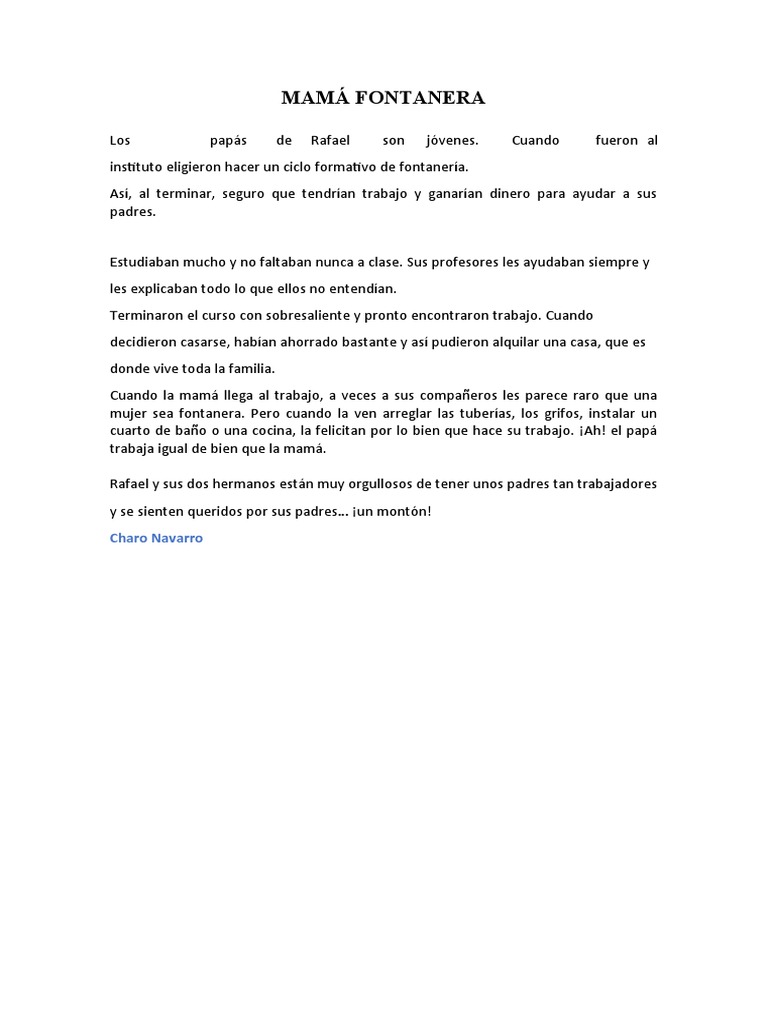 MAMÁ FONTANERA

Los papás de Rafael son jóvenes. Cuando fueron al instituto eligieron hacer un ciclo formativo de fontanería.

Así, al terminar, seguro que tendrían trabajo y ganarían dinero para ayudar a sus padres.

Estudiaban mucho y no faltaban nunca a clase. Sus profesores les ayudaban siempre y les explicaban todo lo que ellos no entendían.

Terminaron el curso con sobresaliente y pronto encontraron trabajo. Cuando decidieron casarse, habían ahorrado bastante y así pudieron alquilar una casa, que es donde vive toda la familia.

Cuando la mamá llega al trabajo, a veces a sus compañeros les parece raro que una mujer sea fontanera. Pero cuando la ven arreglar las tuberías, los grifos, instalar un cuarto de baño o una cocina, la felicitan por lo bien que hace su trabajo. ¡Ah! el papá trabaja igual de bien que la mamá.

Rafael y sus dos hermanos están muy orgullosos de tener unos padres tan trabajadores y se sienten queridos por sus padres... ¡un montón!

Charo Navarro